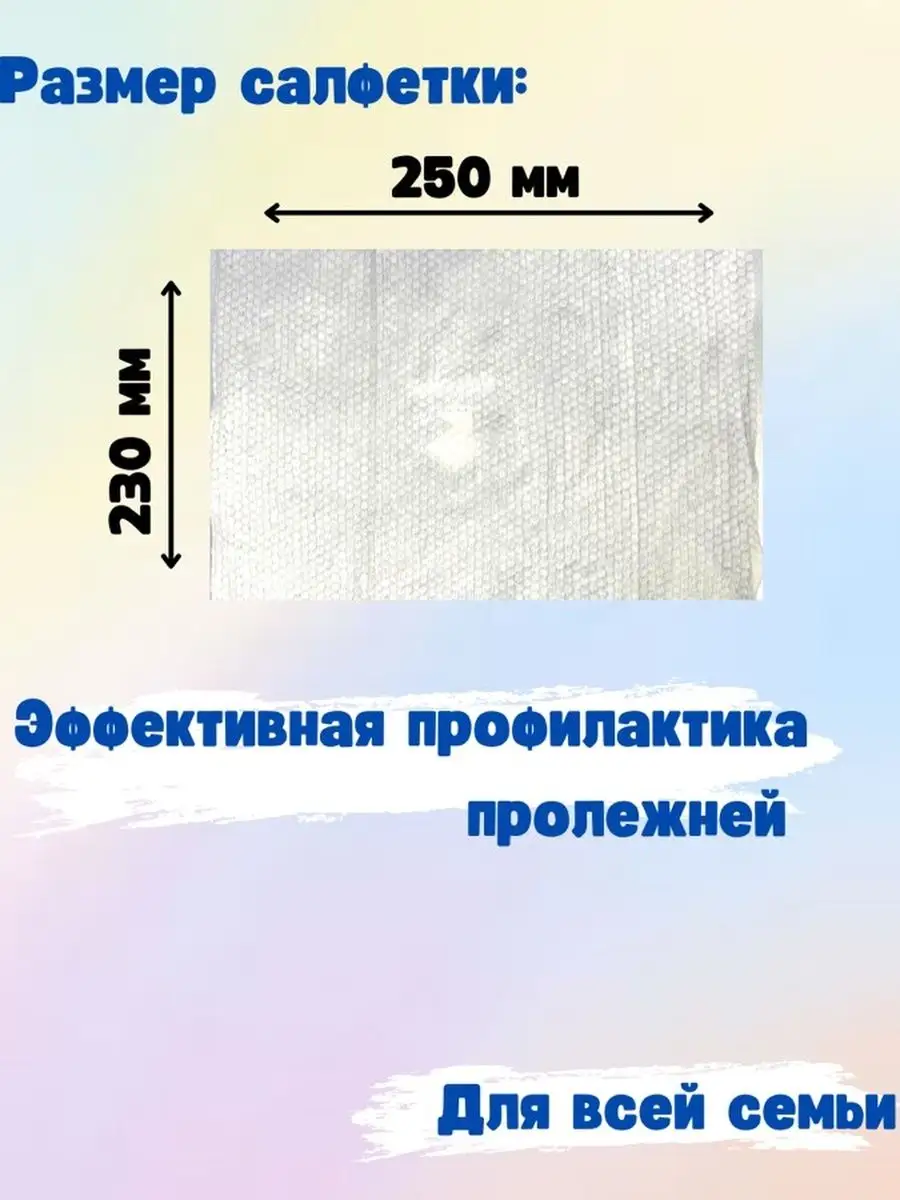 Размер салфетки:

250 мм

230 мм

Эффективная профилактика пролежней

Для всей семьи